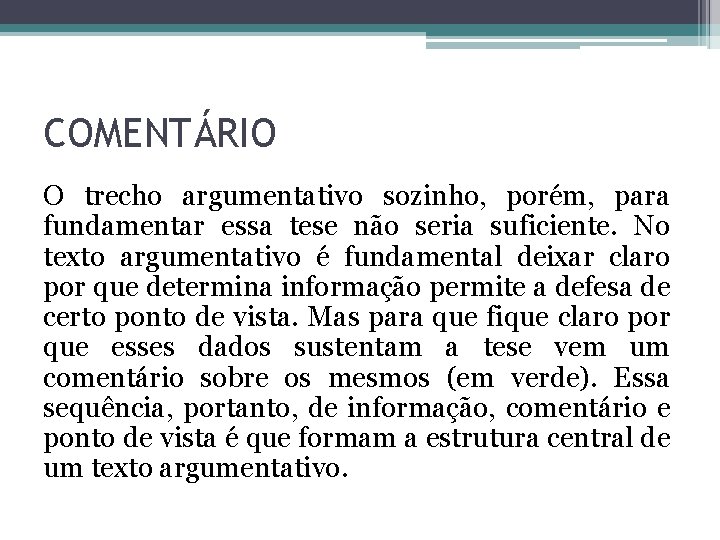 COMENTÁRIO

O trecho argumentativo sozinho, porém, para fundamentar essa tese não seria suficiente. No texto argumentativo é fundamental deixar claro por que determina informação permite a defesa de certo ponto de vista. Mas para que fique claro por que esses dados sustentam a tese vem um comentário sobre os mesmos (em verde). Essa sequência, portanto, de informação, comentário e ponto de vista é que formam a estrutura central de um texto argumentativo.